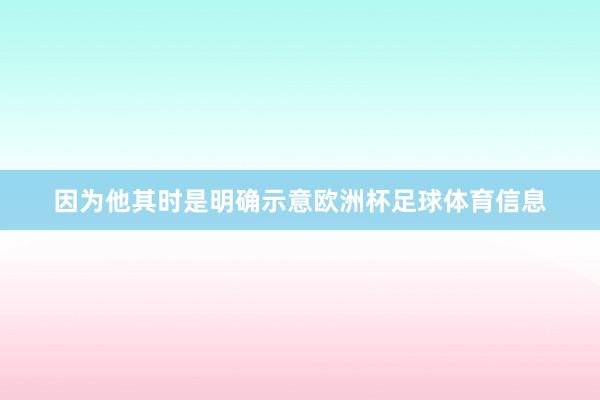 因为他其时是明确示意欧洲杯足球体育信息